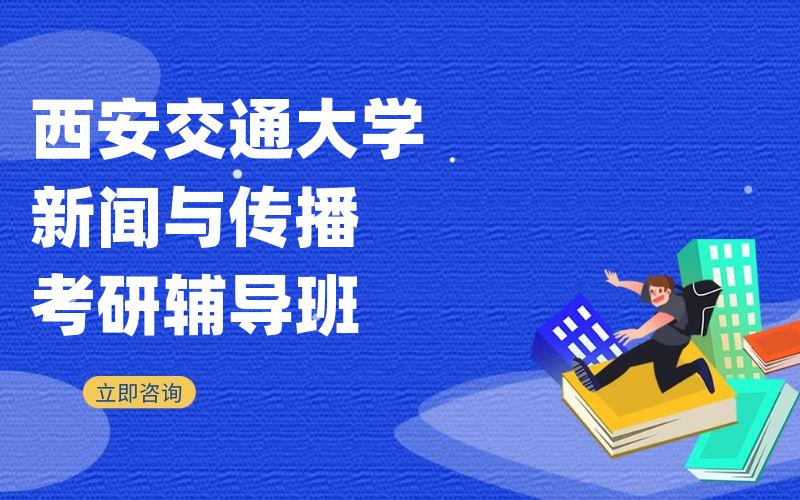 西安交通大学
新闻与传播
考研辅导班

立即咨询